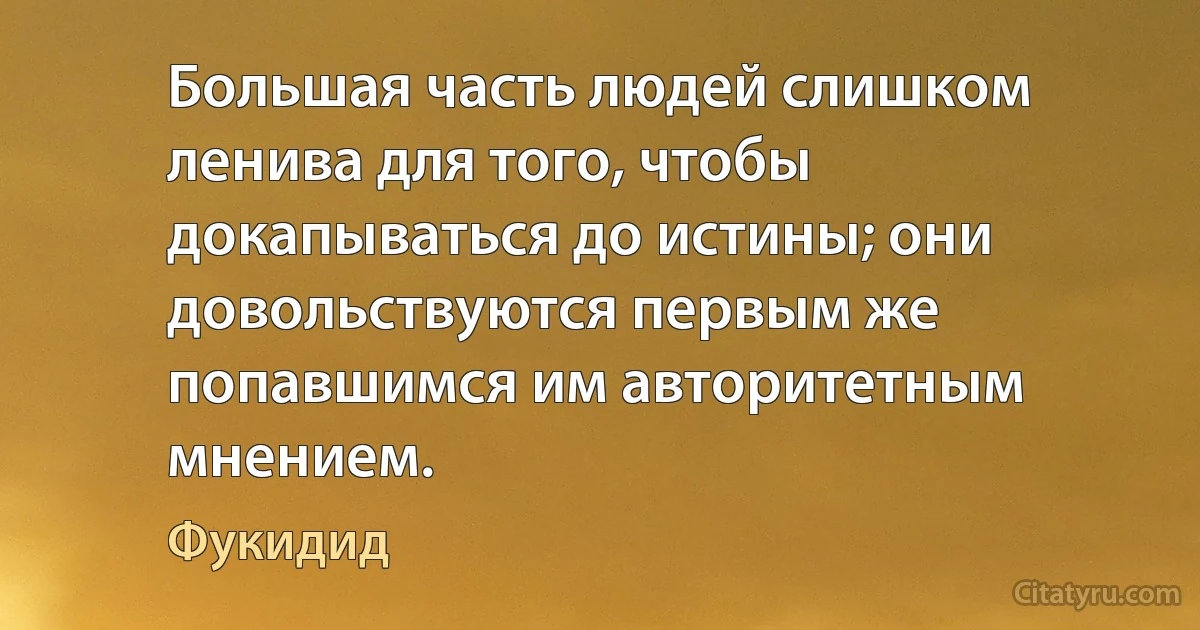 Большая часть людей слишком ленива для того, чтобы докапываться до истины; они довольствуются первым же попавшимся им авторитетным мнением.

Фукидид

Citatyru.com